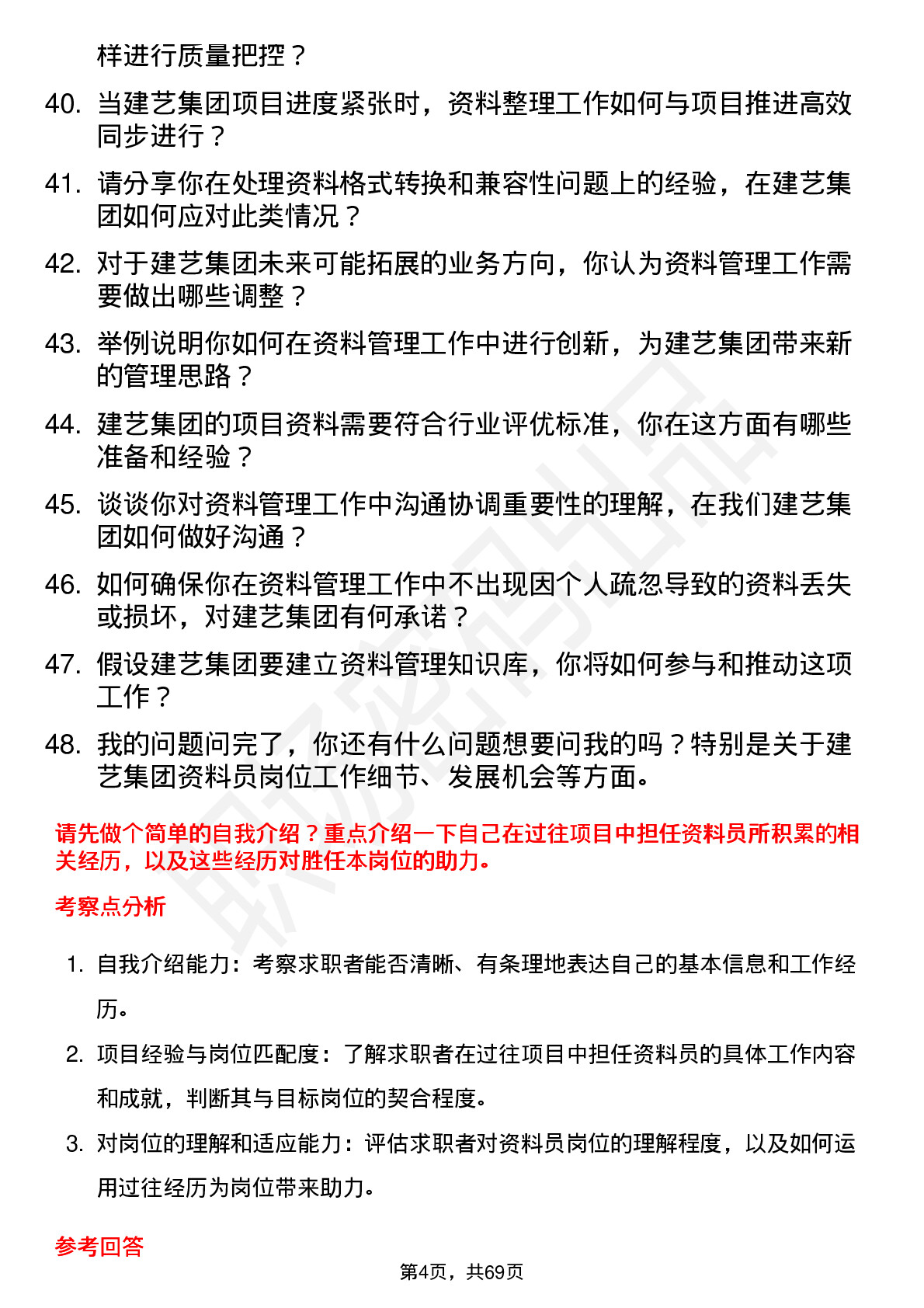 样进行质量把控？

40. 当建艺集团项目进度紧张时，资料整理工作如何与项目推进高效同步进行？

41. 请分享你在处理资料格式转换和兼容性问题上的经验，在建艺集团如何应对此类情况？

42. 对于建艺集团未来可能拓展的业务方向，你认为资料管理工作需要做出哪些调整？

43. 举例说明你如何在资料管理工作中进行创新，为建艺集团带来新的管理思路？

44. 建艺集团的项目资料需要符合行业评优标准，你在这方面有哪些准备和经验？

45. 谈谈你对资料管理工作中沟通协调重要性的理解，在我们建艺集团如何做好沟通？

46. 如何确保你在资料管理工作中不出现因个人疏忽导致的资料丢失或损坏，对建艺集团有何承诺？

47. 假设建艺集团要建立资料管理知识库，你将如何参与和推动这项工作？

48. 我的问题问完了，你还有什么问题想要问我的吗？特别是关于建艺集团资料员岗位工作细节、发展机会等方面。

请先做个简单的自我介绍？重点介绍一下自己在过往项目中担任资料员所积累的相关经历，以及这些经历对胜任本岗位的助力。

考察点分析

1. 自我介绍能力：考察求职者能否清晰、有条理地表达自己的基本信息和工作经历。

2. 项目经验与岗位匹配度：了解求职者在过往项目中担任资料员的具体工作内容和成就，判断其与目标岗位的契合程度。

3. 对岗位的理解和适应能力：评估求职者对资料员岗位的理解程度，以及如何运用过往经历为岗位带来助力。

参考回答

第4页，共69页